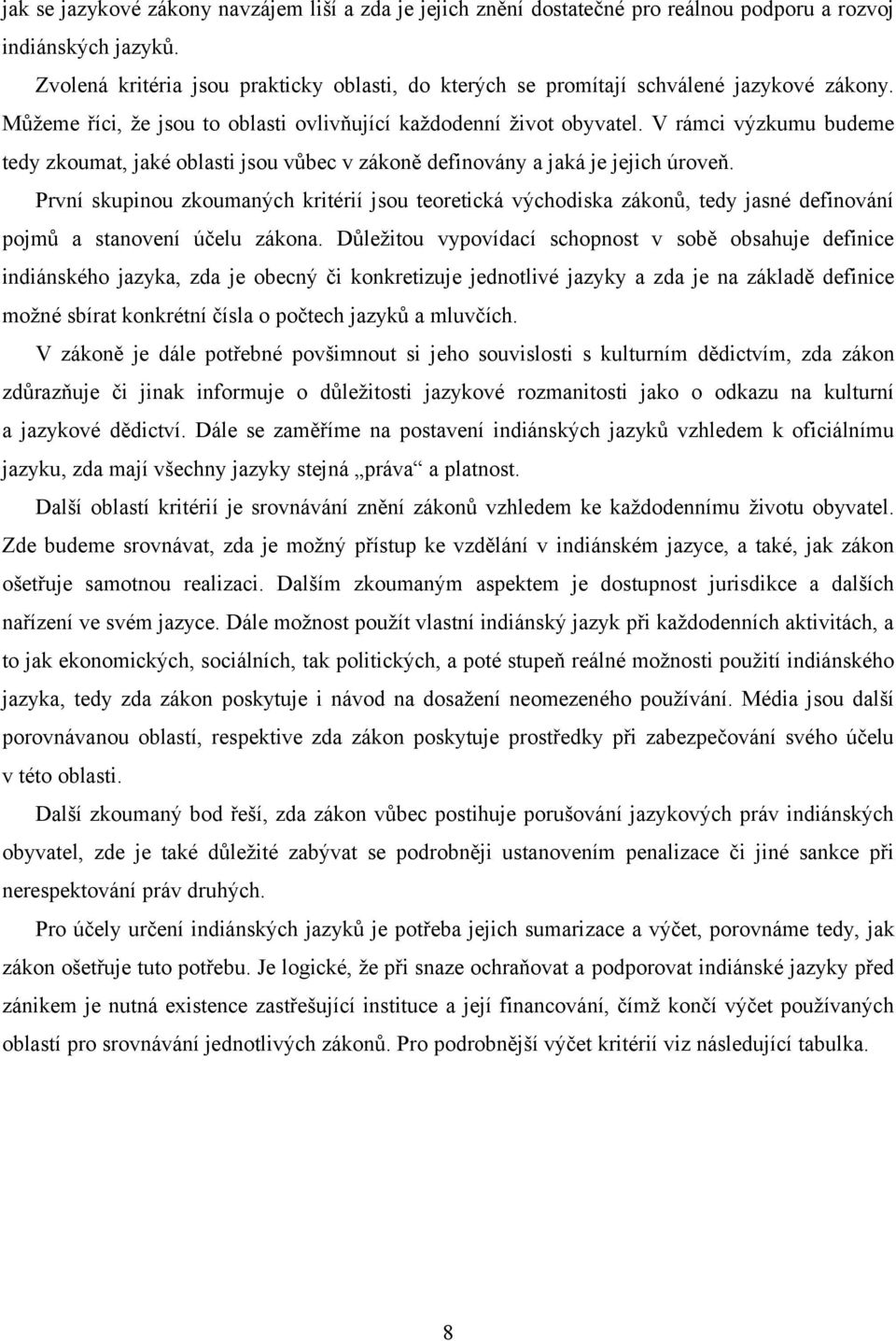 jak se jazykové zákony navzájem liší a zda je jejich znění dostatečné pro reálnou podporu a rozvoj indiánských jazyků.

Zvolená kritéria jsou prakticky oblasti, do kterých se promítají schválené jazykové zákony. Můžeme říci, že jsou to oblasti ovlivňující každodenní život obyvatel. V rámci výzkumu budeme tedy zkoumat, jaké oblasti jsou vůbec v zákoně definovány a jaká je jejich úroveň.

První skupinou zkoumaných kritérií jsou teoretická východiska zákonů, tedy jasné definování pojmů a stanovení účelu zákona. Důležitou vypovídací schopnost v sobě obsahuje definice indiánského jazyka, zda je obecný či konkretizuje jednotlivé jazyky a zda je na základě definice možné sbírat konkrétní čísla o počtech jazyků a mluvčích.

V zákoně je dále potřebné povšimnout si jeho souvislosti s kulturním dědictvím, zda zákon zdůrazňuje či jinak informuje o důležitosti jazykové rozmanitosti jako o odkazu na kulturní a jazykové dědictví. Dále se zaměříme na postavení indiánských jazyků vzhledem k oficiálnímu jazyku, zda mají všechny jazyky stejná „práva“ a platnost.

Další oblastí kritérií je srovnávání znění zákonů vzhledem ke každodennímu životu obyvatel. Zde budeme srovnávat, zda je možný přístup ke vzdělání v indiánském jazyce, a také, jak zákon ošetřuje samotnou realizaci. Dalším zkoumaným aspektem je dostupnost jurisdikce a dalších nařízení ve svém jazyce. Dále možnost použít vlastní indiánský jazyk při každodenních aktivitách, a to jak ekonomických, sociálních, tak politických, a poté stupeň reálné možnosti použití indiánského jazyka, tedy zda zákon poskytuje i návod na dosažení neomezeného používání. Média jsou další porovnávanou oblastí, respektive zda zákon poskytuje prostředky při zabezpečování svého účelu v této oblasti.

Další zkoumaný bod řeší, zda zákon vůbec postihuje porušování jazykových práv indiánských obyvatel, zde je také důležité zabývat se podrobněji ustanovením penalizace či jiné sankce při nerespektování práv druhých.

Pro účely určení indiánských jazyků je potřeba jejich sumarizace a výčet, porovnáme tedy, jak zákon ošetřuje tuto potřebu. Je logické, že při snaze ochraňovat a podporovat indiánské jazyky před zánikem je nutná existence zastřešující instituce a její financování, čímž končí výčet používaných oblastí pro srovnávání jednotlivých zákonů. Pro podrobnější výčet kritérií viz následující tabulka.

8